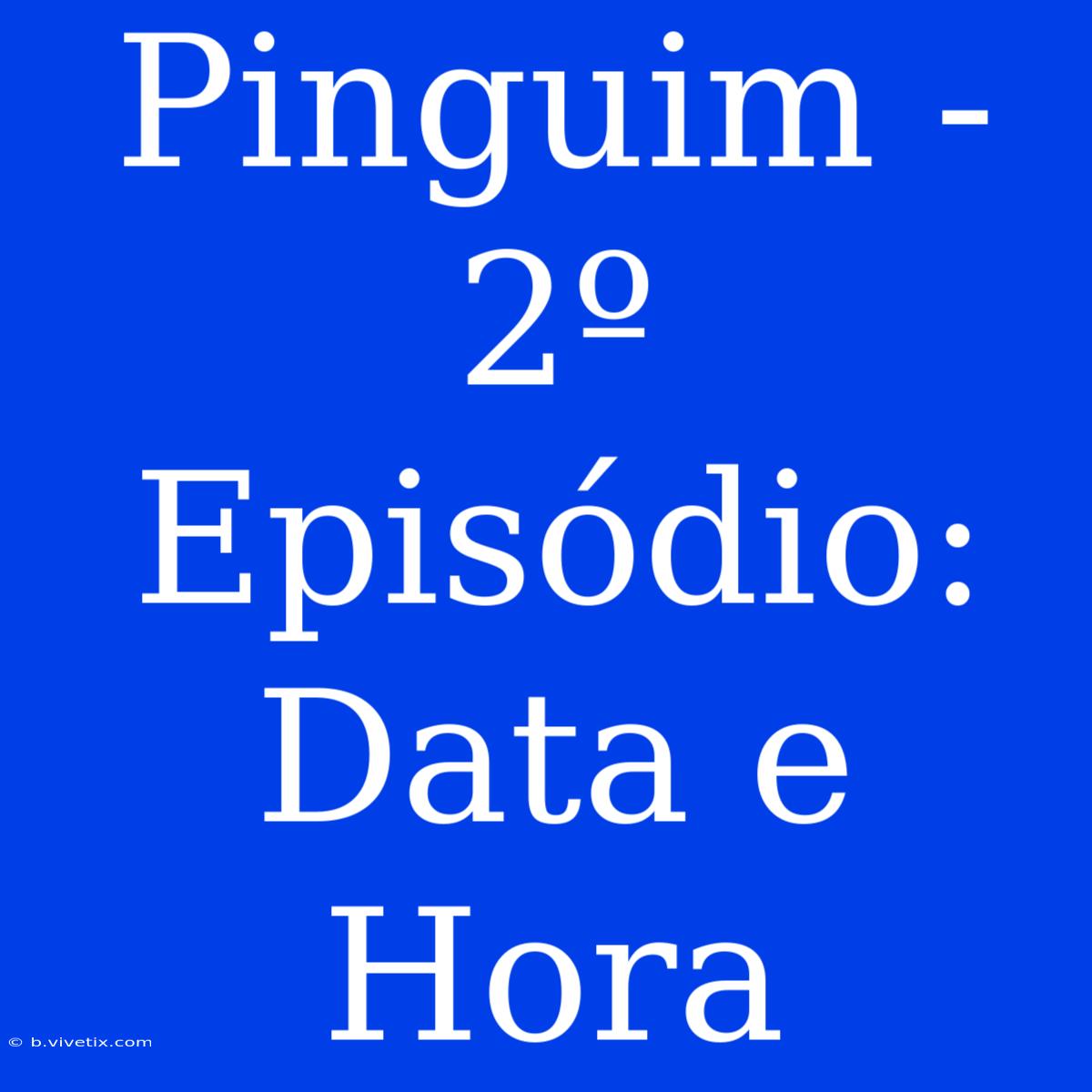 Pinguim - 2º Episódio: Data e Hora

© b.vivetix.com